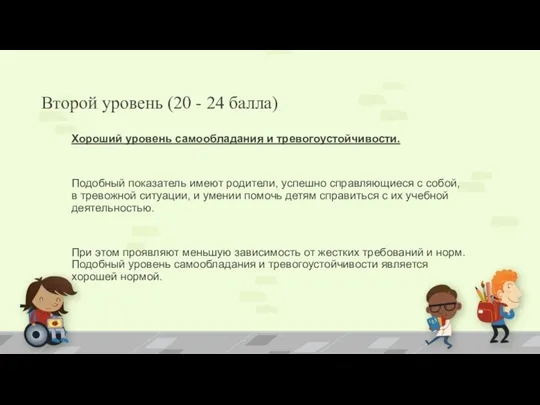 Второй уровень (20 - 24 балла)

Хороший уровень самообладания и тревогоустойчивости.

Подобный показатель имеют родители, успешно справляющиеся с собой, в тревожной ситуации, и умении помочь детям справиться с их учебной деятельностью.

При этом проявляют меньшую зависимость от жестких требований и норм. Подобный уровень самообладания и тревогоустойчивости является хорошей нормой.